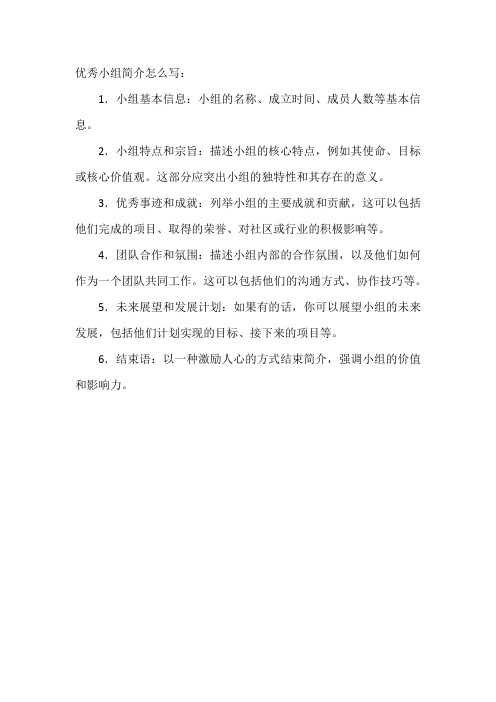 优秀小组简介怎么写：

1．小组基本信息：小组的名称、成立时间、成员人数等基本信息。

2．小组特点和宗旨：描述小组的核心特点，例如其使命、目标或核心价值观。这部分应突出小组的独特性和其存在的意义。

3．优秀事迹和成就：列举小组的主要成就和贡献，这可以包括他们完成的项目、取得的荣誉、对社区或行业的积极影响等。

4．团队合作和氛围：描述小组内部的合作氛围，以及他们如何作为一个团队共同工作。这可以包括他们的沟通方式、协作技巧等。

5．未来展望和发展计划：如果有的话，你可以展望小组的未来发展，包括他们计划实现的目标、接下来的项目等。

6．结束语：以一种激励人心的方式结束简介，强调小组的价值和影响力。